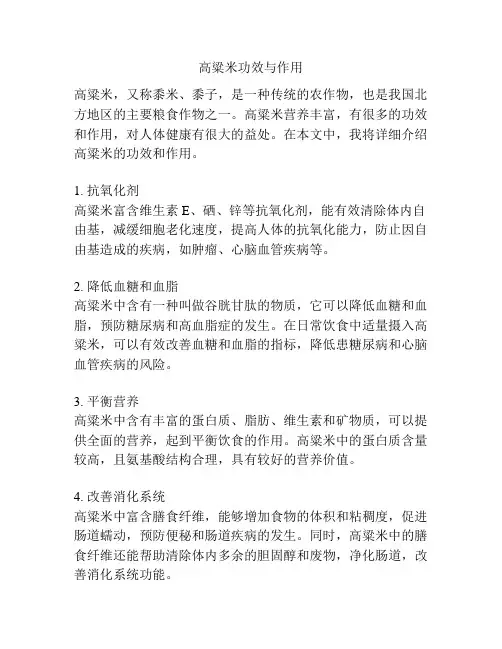 高粱米功效与作用

高粱米，又称黍米、黍子，是一种传统的农作物，也是我国北方地区的主要粮食作物之一。高粱米营养丰富，有很多的功效和作用，对人体健康有很大的益处。在本文中，我将详细介绍高粱米的功效和作用。

1. 抗氧化剂
高粱米富含维生素 E、硒、锌等抗氧化剂，能有效清除体内自由基，减缓细胞老化速度，提高人体的抗氧化能力，防止因自由基造成的疾病，如肿瘤、心脑血管疾病等。

2. 降低血糖和血脂
高粱米中含有一种叫做谷胱甘肽的物质，它可以降低血糖和血脂，预防糖尿病和高血脂症的发生。在日常饮食中适量摄入高粱米，可以有效改善血糖和血脂的指标，降低患糖尿病和心脑血管疾病的风险。

3. 平衡营养
高粱米中含有丰富的蛋白质、脂肪、维生素和矿物质，可以提供全面的营养，起到平衡饮食的作用。高粱米中的蛋白质含量较高，且氨基酸结构合理，具有较好的营养价值。

4. 改善消化系统
高粱米中富含膳食纤维，能够增加食物的体积和粘稠度，促进肠道蠕动，预防便秘和肠道疾病的发生。同时，高粱米中的膳食纤维还能帮助清除体内多余的胆固醇和废物，净化肠道，改善消化系统功能。